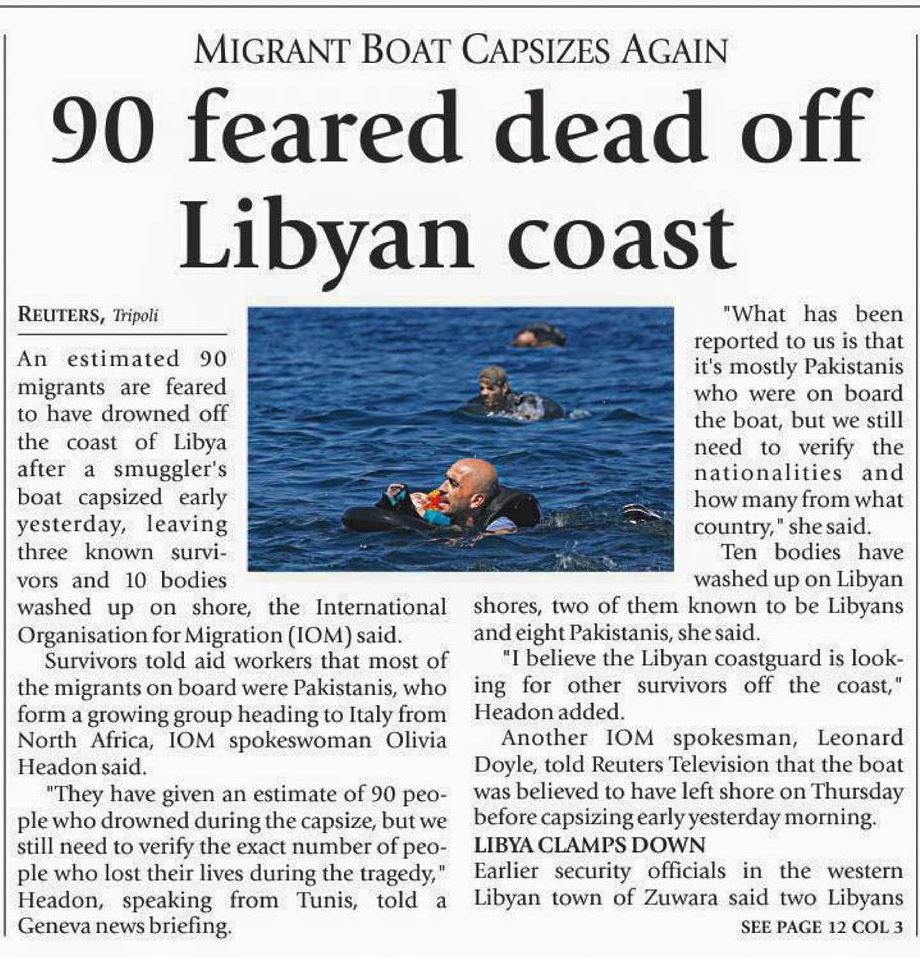 MIGRANT BOAT CAPSIZES AGAIN

90 feared dead off Libyan coast

REUTERS, Tripoli

An estimated 90 migrants are feared to have drowned off the coast of Libya after a smuggler's boat capsized early yesterday, leaving three known survivors and 10 bodies washed up on shore, the International Organisation for Migration (IOM) said.

Survivors told aid workers that most of the migrants on board were Pakistanis, who form a growing group heading to Italy from North Africa, IOM spokeswoman Olivia Headon said.

"They have given an estimate of 90 people who drowned during the capsize, but we still need to verify the exact number of people who lost their lives during the tragedy," Headon, speaking from Tunis, told a Geneva news briefing.

"What has been reported to us is that it's mostly Pakistanis who were on board the boat, but we still need to verify the nationalities and how many from what country," she said.

Ten bodies have washed up on Libyan shores, two of them known to be Libyans and eight Pakistanis, she said.

"I believe the Libyan coastguard is looking for other survivors off the coast," Headon added.

Another IOM spokesman, Leonard Doyle, told Reuters Television that the boat was believed to have left shore on Thursday before capsizing early yesterday morning.

LIBYA CLAMPS DOWN

Earlier security officials in the western Libyan town of Zuwara said two Libyans

SEE PAGE 12 COL 3